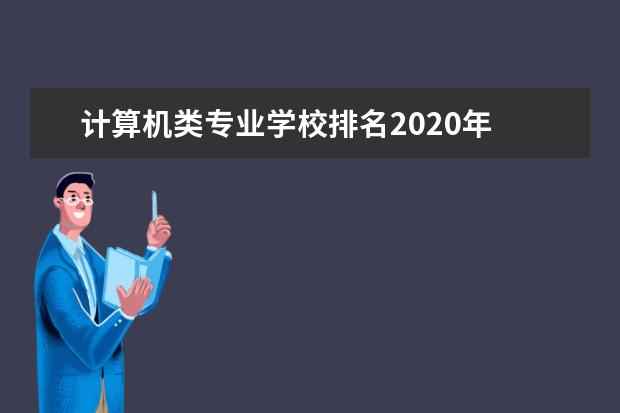 计算机类专业学校排名2020年